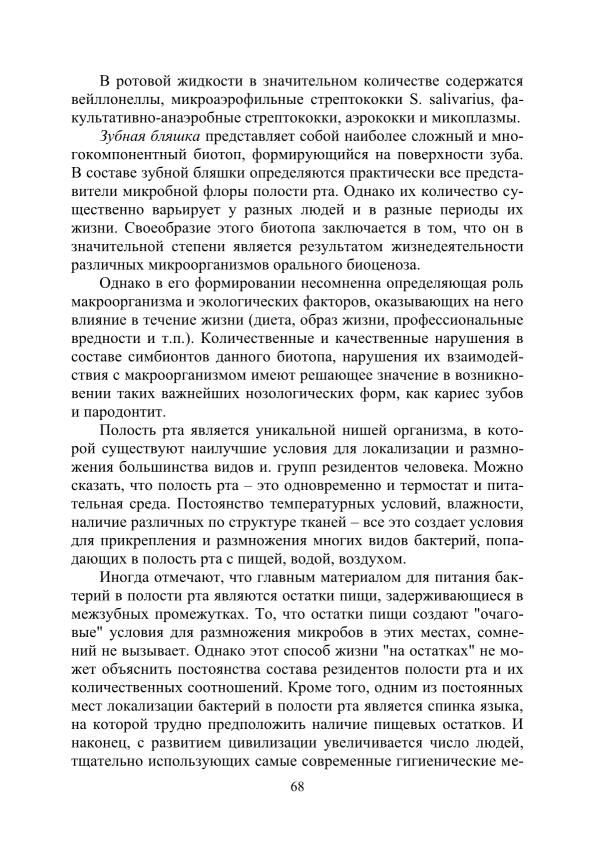 В ротовой жидкости в значительном количестве содержатся вейллонеллы, микроаэрофильные стрептококки S. salivarius, факультативно-анаэробные стрептококки, аэрококки и микоплазмы.

Зубная бляшка представляет собой наиболее сложный и многокомпонентный биотоп, формирующийся на поверхности зуба. В составе зубной бляшки определяются практически все представители микробной флоры полости рта. Однако их количество существенно варьирует у разных людей и в разные периоды их жизни. Своеобразие этого биотопа заключается в том, что он в значительной степени является результатом жизнедеятельности различных микроорганизмов орального биоценоза.

Однако в его формировании несомненна определяющая роль макроорганизма и экологических факторов, оказывающих на него влияние в течение жизни (диета, образ жизни, профессиональные вредности и т.п.). Количественные и качественные нарушения в составе симбионтов данного биотопа, нарушения их взаимодействия с макроорганизмом имеют решающее значение в возникновении таких важнейших нозологических форм, как кариес зубов и пародонтит.

Полость рта является уникальной нишей организма, в которой существуют наилучшие условия для локализации и размножения большинства видов и. групп резидентов человека. Можно сказать, что полость рта – это одновременно и термостат и питательная среда. Постоянство температурных условий, влажности, наличие различных по структуре тканей – все это создает условия для прикрепления и размножения многих видов бактерий, попадающих в полость рта с пищей, водой, воздухом.

Иногда отмечают, что главным материалом для питания бактерий в полости рта являются остатки пищи, задерживающиеся в межзубных промежутках. То, что остатки пищи создают "очаговые" условия для размножения микробов в этих местах, сомнений не вызывает. Однако этот способ жизни "на остатках" не может объяснить постоянства состава резидентов полости рта и их количественных соотношений. Кроме того, одним из постоянных мест локализации бактерий в полости рта является спинка языка, на которой трудно предположить наличие пищевых остатков. И наконец, с развитием цивилизации увеличивается число людей, тщательно использующих самые современные гигиенические ме-

68